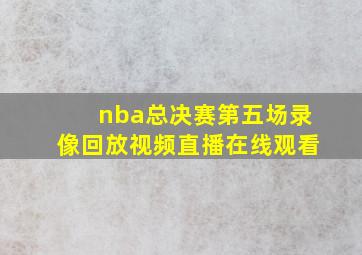 nba总决赛第五场录像回放视频直播在线观看